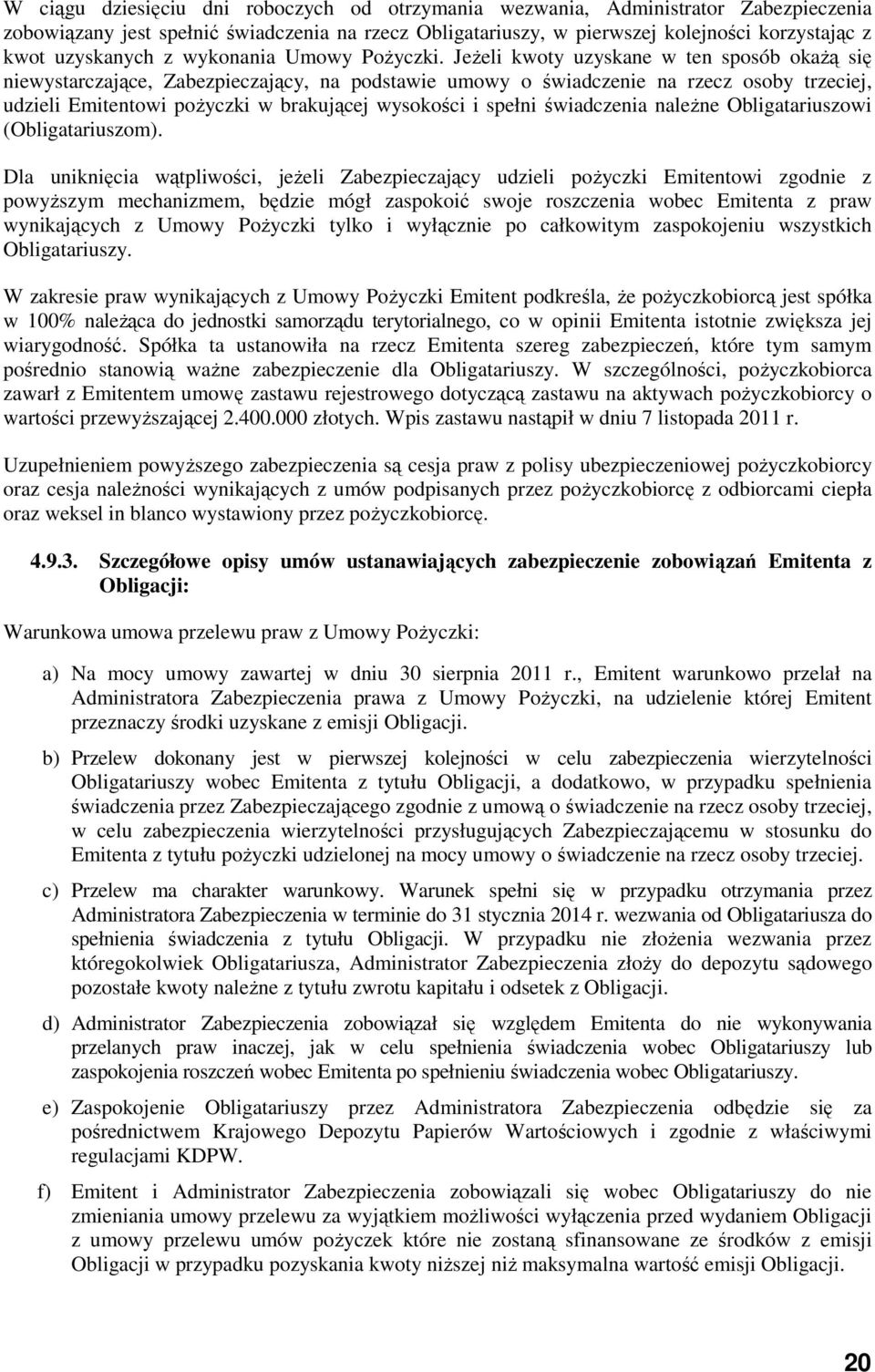 W ciągu dziesięciu dni roboczych od otrzymania wezwania, Administrator Zabezpieczenia zobowiązany jest spełnić świadczenia na rzecz Obligatariuszy, w pierwszej kolejności korzystając z kwot uzyskanych z wykonania Umowy Pożyczki. Jeżeli kwoty uzyskane w ten sposób okażą się niewystarczające, Zabezpieczający, na podstawie umowy o świadczenie na rzecz osoby trzeciej, udzieli Emitentowi pożyczki w brakującej wysokości i spełni świadczenia należne Obligatariuszowi (Obligatariuszom).

Dla uniknięcia wątpliwości, jeżeli Zabezpieczający udzieli pożyczki Emitentowi zgodnie z powyższym mechanizmem, będzie mógł zaspokoić swoje roszczenia wobec Emitenta z praw wynikających z Umowy Pożyczki tylko i wyłącznie po całkowitym zaspokojeniu wszystkich Obligatariuszy.

W zakresie praw wynikających z Umowy Pożyczki Emitent podkreśla, że pożyczkobiorcą jest spółka w 100% należąca do jednostki samorządu terytorialnego, co w opinii Emitenta istotnie zwiększa jej wiarygodność. Spółka ta ustanowiła na rzecz Emitenta szereg zabezpieczeń, które tym samym pośrednio stanowią ważne zabezpieczenie dla Obligatariuszy. W szczególności, pożyczkobiorca zawarł z Emitentem umowę zastawu rejestrowego dotyczącą zastawu na aktywach pożyczkobiorcy o wartości przewyższającej 2.400.000 złotych. Wpis zastawu nastąpił w dniu 7 listopada 2011 r.

Uzupełnieniem powyższego zabezpieczenia są cesja praw z polisy ubezpieczeniowej pożyczkobiorcy oraz cesja należności wynikających z umów podpisanych przez pożyczkobiorcę z odbiorcami ciepła oraz weksel in blanco wystawiony przez pożyczkobiorcę.

4.9.3. Szczegółowe opisy umów ustanawiających zabezpieczenie zobowiązań Emitenta z Obligacji:

Warunkowa umowa przelewu praw z Umowy Pożyczki:

a) Na mocy umowy zawartej w dniu 30 sierpnia 2011 r., Emitent warunkowo przelał na Administratora Zabezpieczenia prawa z Umowy Pożyczki, na udzielenie której Emitent przeznaczy środki uzyskane z emisji Obligacji.

b) Przelew dokonany jest w pierwszej kolejności w celu zabezpieczenia wierzytelności Obligatariuszy wobec Emitenta z tytułu Obligacji, a dodatkowo, w przypadku spełnienia świadczenia przez Zabezpieczającego zgodnie z umową o świadczenie na rzecz osoby trzeciej, w celu zabezpieczenia wierzytelności przysługujących Zabezpieczającemu w stosunku do Emitenta z tytułu pożyczki udzielonej na mocy umowy o świadczenie na rzecz osoby trzeciej.

c) Przelew ma charakter warunkowy. Warunek spełni się w przypadku otrzymania przez Administratora Zabezpieczenia w terminie do 31 stycznia 2014 r. wezwania od Obligatariusza do spełnienia świadczenia z tytułu Obligacji. W przypadku nie złożenia wezwania przez któregokolwiek Obligatariusza, Administrator Zabezpieczenia złoży do depozytu sądowego pozostałe kwoty należne z tytułu zwrotu kapitału i odsetek z Obligacji.

d) Administrator Zabezpieczenia zobowiązał się względem Emitenta do nie wykonywania przelanych praw inaczej, jak w celu spełnienia świadczenia wobec Obligatariuszy lub zaspokojenia roszczeń wobec Emitenta po spełnieniu świadczenia wobec Obligatariuszy.

e) Zaspokojenie Obligatariuszy przez Administratora Zabezpieczenia odbędzie się za pośrednictwem Krajowego Depozytu Papierów Wartościowych i zgodnie z właściwymi regulacjami KDPW.

f) Emitent i Administrator Zabezpieczenia zobowiązali się wobec Obligatariuszy do nie zmieniania umowy przelewu za wyjątkiem możliwości wyłączenia przed wydaniem Obligacji z umowy przelewu umów pożyczek które nie zostaną sfinansowane ze środków z emisji Obligacji w przypadku pozyskania kwoty niższej niż maksymalna wartość emisji Obligacji.

20